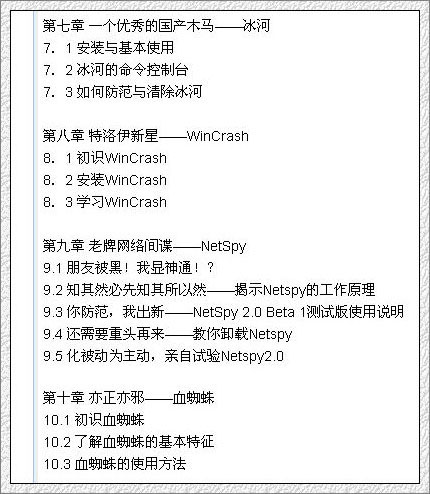 第七章 一个优秀的国产木马——冰河
7．1安装与基本使用
7．2冰河的命令控制台
7．3如何防范与清除冰河

第八章 特洛伊新星——WinCrash
8．1初识WinCrash
8．2安装WinCrash
8．3学习WinCrash

第九章 老牌网络间谍——NetSpy
9.1朋友被黑！我显神通！？
9.2知其然必先知其所以然——揭示Netspy的工作原理
9.3你防范，我出新——NetSpy 2.0 Beta 1测试版使用说明
9.4还需要重头再来——教你卸载Netspy
9.5化被动为主动，亲自试验Netspy2.0

第十章 亦正亦邪——血蜘蛛
10.1初识血蜘蛛
10.2了解血蜘蛛的基本特征
10.3血蜘蛛的使用方法